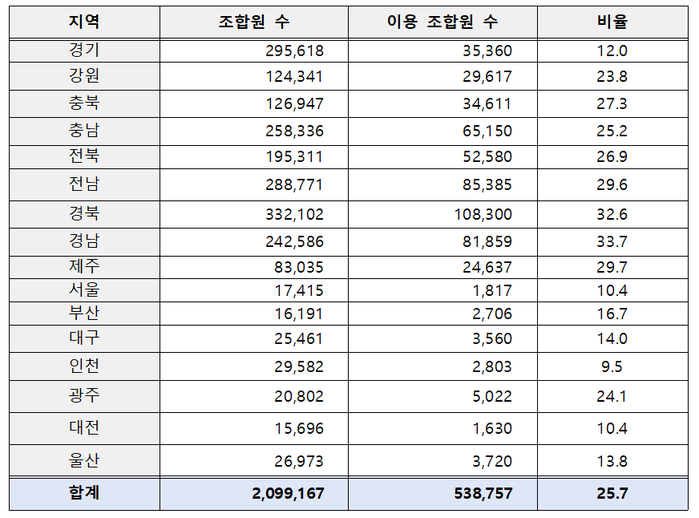 | 지역 | 조합원 수 | 이용 조합원 수 | 비율 |
|---|---|---|---|
| 경기 | 295,618 | 35,360 | 12.0 |
| 강원 | 124,341 | 29,617 | 23.8 |
| 충북 | 126,947 | 34,611 | 27.3 |
| 충남 | 258,336 | 65,150 | 25.2 |
| 전북 | 195,311 | 52,580 | 26.9 |
| 전남 | 288,771 | 85,385 | 29.6 |
| 경북 | 332,102 | 108,300 | 32.6 |
| 경남 | 242,586 | 81,859 | 33.7 |
| 제주 | 83,035 | 24,637 | 29.7 |
| 서울 | 17,415 | 1,817 | 10.4 |
| 부산 | 16,191 | 2,706 | 16.7 |
| 대구 | 25,461 | 3,560 | 14.0 |
| 인천 | 29,582 | 2,803 | 9.5 |
| 광주 | 20,802 | 5,022 | 24.1 |
| 대전 | 15,696 | 1,630 | 10.4 |
| 울산 | 26,973 | 3,720 | 13.8 |
| 합계 | 2,099,167 | 538,757 | 25.7 |